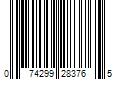 0 74299 28376 5